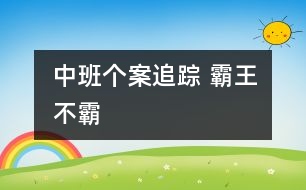 中班个案追踪 霸王不霸